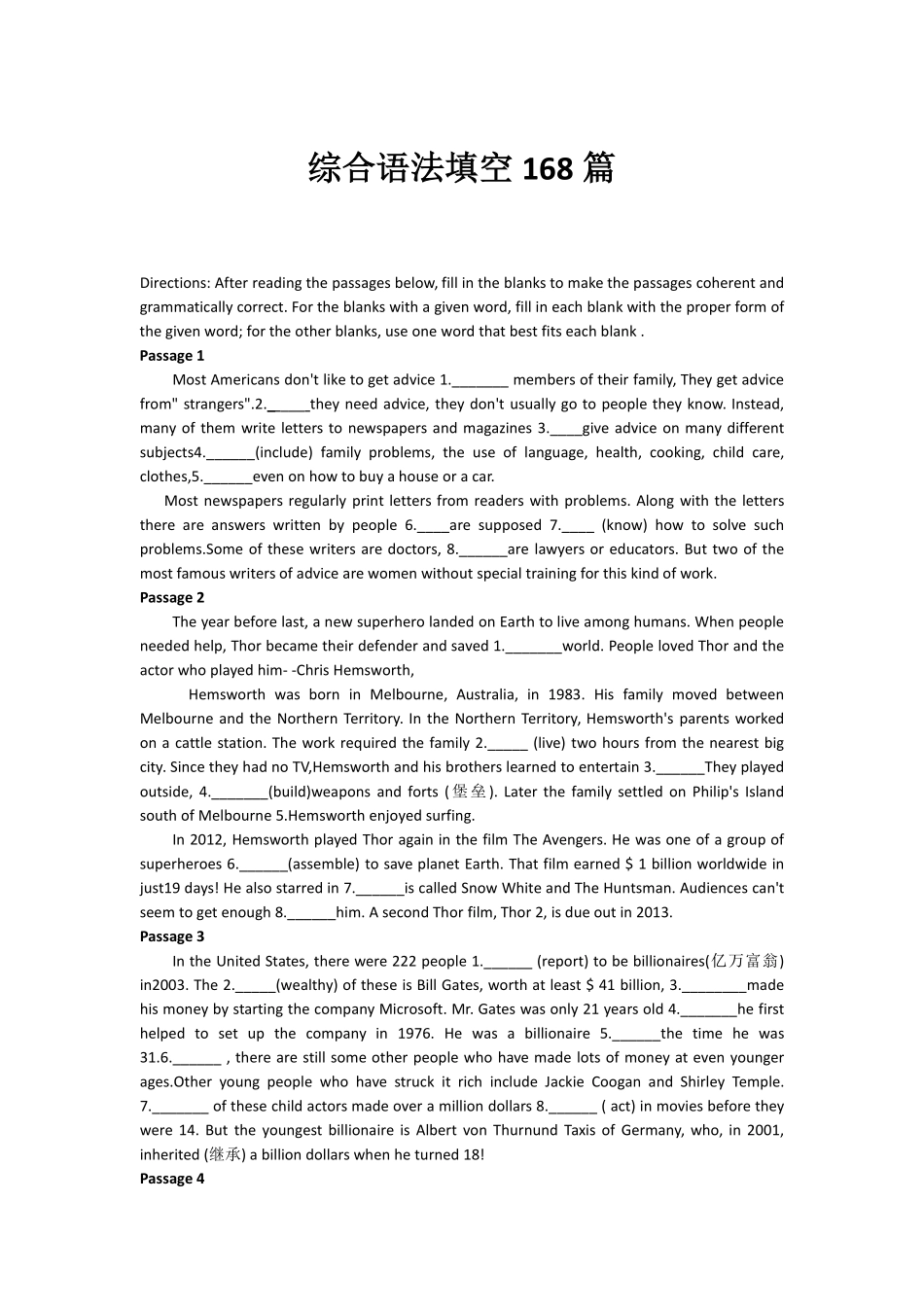 综合语法填空168篇

Directions: After reading the passages below, fill in the blanks to make the passages coherent and grammatically correct. For the blanks with a given word, fill in each blank with the proper form of the given word; for the other blanks, use one word that best fits each blank .

Passage 1

Most Americans don't like to get advice 1.____ members of their family, They get advice from" strangers".2.____they need advice, they don't usually go to people they know. Instead, many of them write letters to newspapers and magazines 3.____give advice on many different subjects4.____(include) family problems, the use of language, health, cooking, child care, clothes,5.____even on how to buy a house or a car.

Most newspapers regularly print letters from readers with problems. Along with the letters there are answers written by people 6.____are supposed 7.____ (know) how to solve such problems.Some of these writers are doctors, 8.____are lawyers or educators. But two of the most famous writers of advice are women without special training for this kind of work.

Passage 2

The year before last, a new superhero landed on Earth to live among humans. When people needed help, Thor became their defender and saved 1.____world. People loved Thor and the actor who played him- -Chris Hemsworth,

Hemsworth was born in Melbourne, Australia, in 1983. His family moved between Melbourne and the Northern Territory. In the Northern Territory, Hemsworth's parents worked on a cattle station. The work required the family 2.____ (live) two hours from the nearest big city. Since they had no TV,Hemsworth and his brothers learned to entertain 3.____They played outside, 4.____(build)weapons and forts (堡垒). Later the family settled on Philip's Island south of Melbourne 5.Hemsworth enjoyed surfing.

In 2012, Hemsworth played Thor again in the film The Avengers. He was one of a group of superheroes 6.____(assemble) to save planet Earth. That film earned $ 1 billion worldwide in just19 days! He also starred in 7.____is called Snow White and The Huntsman. Audiences can't seem to get enough 8.____him. A second Thor film, Thor 2, is due out in 2013.

Passage 3

In the United States, there were 222 people 1.____ (report) to be billionaires(亿万富翁) in2003. The 2.____(wealthy) of these is Bill Gates, worth at least $ 41 billion, 3.____made his money by starting the company Microsoft. Mr. Gates was only 21 years old 4.____he first helped to set up the company in 1976. He was a billionaire 5.____the time he was 31.6.____ , there are still some other people who have made lots of money at even younger ages.Other young people who have struck it rich include Jackie Coogan and Shirley Temple. 7.____ of these child actors made over a million dollars 8.____ ( act) in movies before they were 14. But the youngest billionaire is Albert von Thurnund Taxis of Germany, who, in 2001, inherited (继承) a billion dollars when he turned 18!

Passage 4